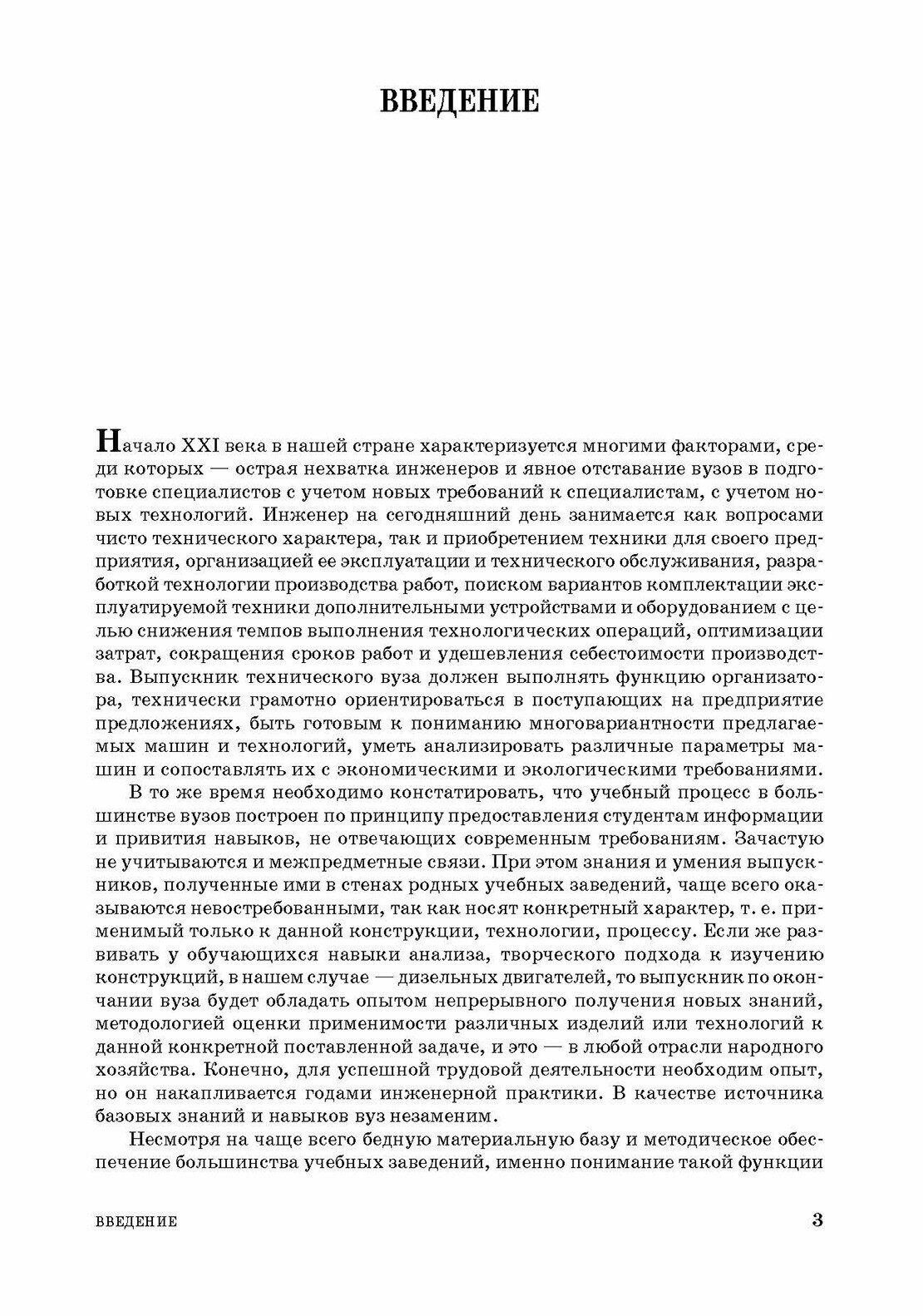 ВВЕДЕНИЕ

Начало XXI века в нашей стране характеризуется многими факторами, среди которых — острая нехватка инженеров и явное отставание вузов в подготовке специалистов с учетом новых требований к специалистам, с учетом новых технологий. Инженер на сегодняшний день занимается как вопросами чисто технического характера, так и приобретением техники для своего предприятия, организацией ее эксплуатации и технического обслуживания, разработкой технологии производства работ, поиском вариантов комплектации эксплуатируемой техники дополнительными устройствами и оборудованием с целью снижения темпов выполнения технологических операций, оптимизации затрат, сокращения сроков работ и удешевления себестоимости производства. Выпускник технического вуза должен выполнять функцию организатора, технически грамотно ориентироваться в поступающих на предприятие предложениях, быть готовым к пониманию многовариантности предлагаемых машин и технологий, уметь анализировать различные параметры машин и сопоставлять их с экономическими и экологическими требованиями.

В то же время необходимо констатировать, что учебный процесс в большинстве вузов построен по принципу предоставления студентам информации и привития навыков, не отвечающих современным требованиям. Зачастую не учитываются и межпредметные связи. При этом знания и умения выпускников, полученные ими в стенах родных учебных заведений, чаще всего оказываются невостребованными, так как носят конкретный характер, т. е. применимый только к данной конструкции, технологии, процессу. Если же развивать у обучающихся навыки анализа, творческого подхода к изучению конструкций, в нашем случае — дизельных двигателей, то выпускник по окончании вуза будет обладать опытом непрерывного получения новых знаний, методологией оценки применимости различных изделий или технологий к данной конкретной поставленной задаче, и это — в любой отрасли народного хозяйства. Конечно, для успешной трудовой деятельности необходим опыт, но он накапливается годами инженерной практики. В качестве источника базовых знаний и навыков вуз незаменим.

Несмотря на чаще всего бедную материальную базу и методическое обеспечение большинства учебных заведений, именно понимание такой функции

ВВЕДЕНИЕ 3